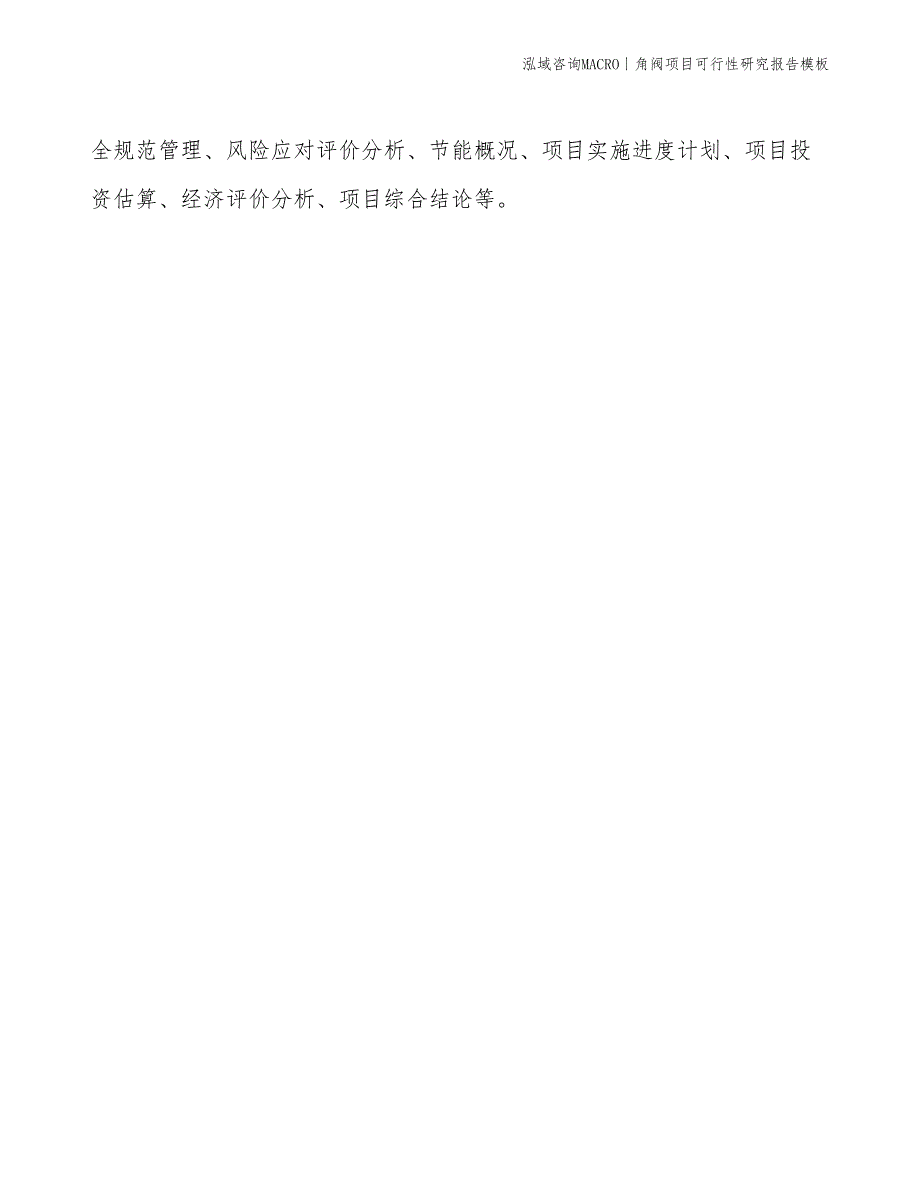 泓域咨询MACRO | 角阀项目可行性研究报告模板

全规范管理、风险应对评价分析、节能概况、项目实施进度计划、项目投资估算、经济评价分析、项目综合结论等。